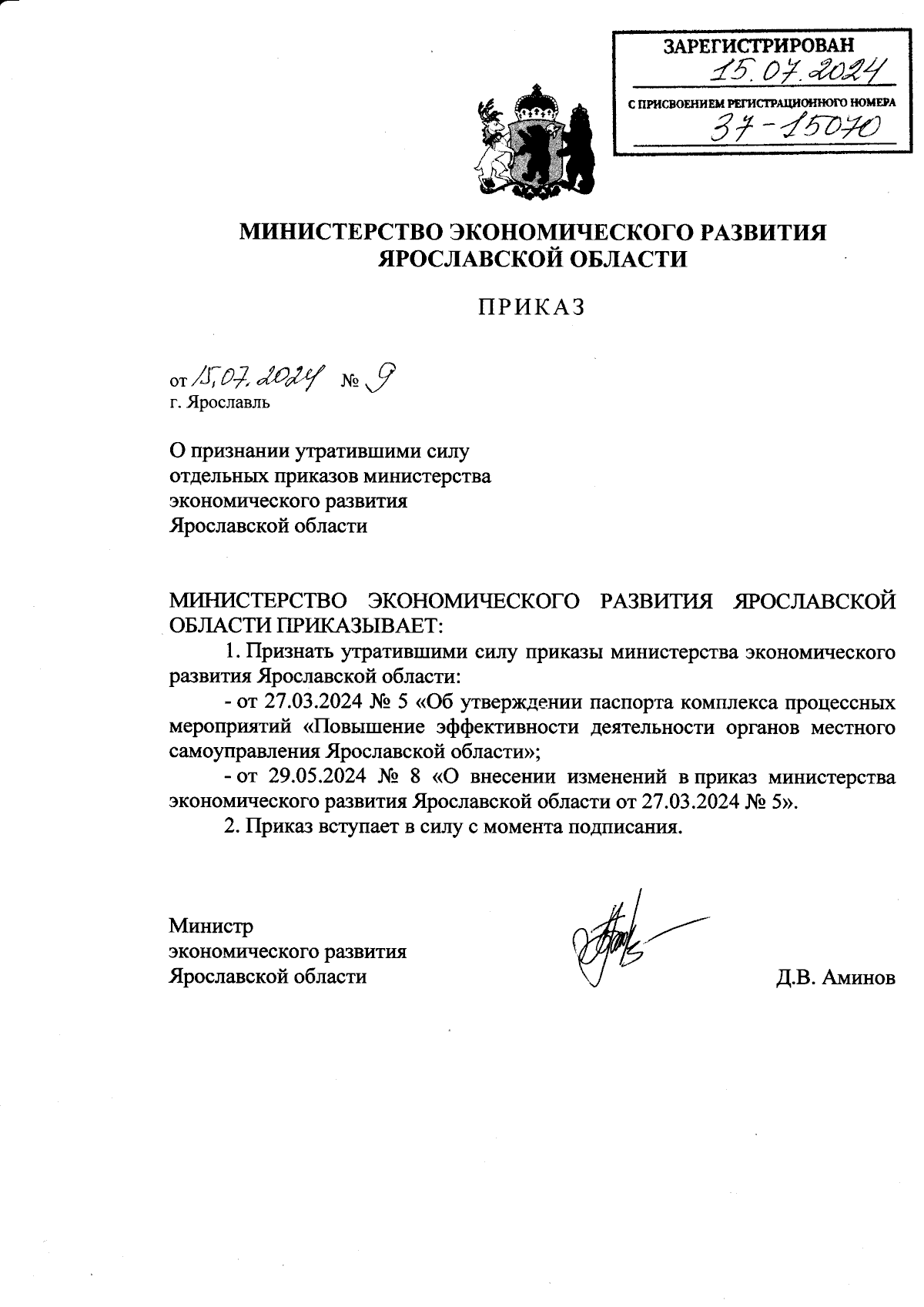 ЗАРЕГИСТРИРОВАН
15.07.2024
С ПРИСВОЕНИЕМ РЕГИСТРАЦИОННОГО НОМЕРА
37-15070

МИНИСТЕРСТВО ЭКОНОМИЧЕСКОГО РАЗВИТИЯ
ЯРОСЛАВСКОЙ ОБЛАСТИ

ПРИКАЗ

от 15.07.2024 № 9
г. Ярославль

О признании утратившими силу отдельных приказов министерства экономического развития Ярославской области

МИНИСТЕРСТВО ЭКОНОМИЧЕСКОГО РАЗВИТИЯ ЯРОСЛАВСКОЙ ОБЛАСТИ ПРИКАЗЫВАЕТ:

1. Признать утратившими силу приказы министерства экономического развития Ярославской области:

- от 27.03.2024 № 5 «Об утверждении паспорта комплекса процессных мероприятий «Повышение эффективности деятельности органов местного самоуправления Ярославской области»;

- от 29.05.2024 № 8 «О внесении изменений в приказ министерства экономического развития Ярославской области от 27.03.2024 № 5».

2. Приказ вступает в силу с момента подписания.

Министр
экономического развития
Ярославской области

Д.В. Аминов